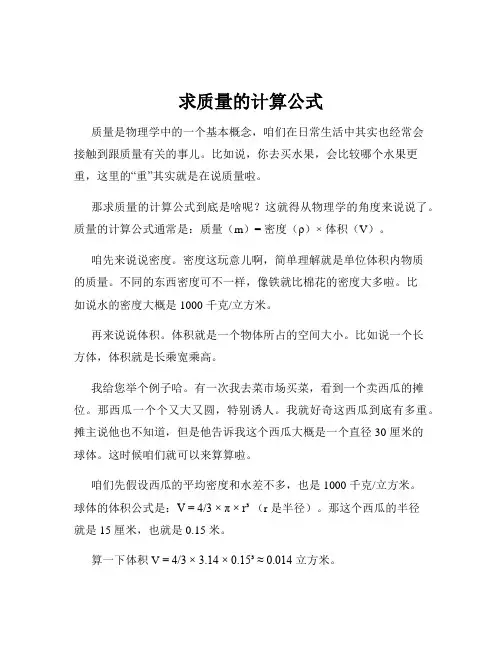 求质量的计算公式

质量是物理学中的一个基本概念，咱们在日常生活中其实也经常会接触到跟质量有关的事儿。比如说，你去买水果，会比较哪个水果更重，这里的“重”其实就是在说质量啦。

那求质量的计算公式到底是啥呢？这就得从物理学的角度来说说了。质量的计算公式通常是：质量（m）= 密度（ρ）× 体积（V）。

咱先来说说密度。密度这玩意儿啊，简单理解就是单位体积内物质的质量。不同的东西密度可不一样，像铁就比棉花的密度大多啦。比如说水的密度大概是 1000 千克/立方米。

再来说说体积。体积就是一个物体所占的空间大小。比如说一个长方体，体积就是长乘宽乘高。

我给您举个例子哈。有一次我去菜市场买菜，看到一个卖西瓜的摊位。那西瓜一个个又大又圆，特别诱人。我就好奇这西瓜到底有多重。摊主说他也不知道，但是他告诉我这个西瓜大概是一个直径 30 厘米的球体。这时候咱们就可以来算算啦。

咱们先假设西瓜的平均密度和水差不多，也是 1000 千克/立方米。球体的体积公式是：$V = 4/3 \times \pi \times r^3$（r 是半径）。那这个西瓜的半径就是 15 厘米，也就是 0.15 米。

算一下体积 $V = 4/3 \times 3.14 \times 0.15^3 \approx 0.014$ 立方米。